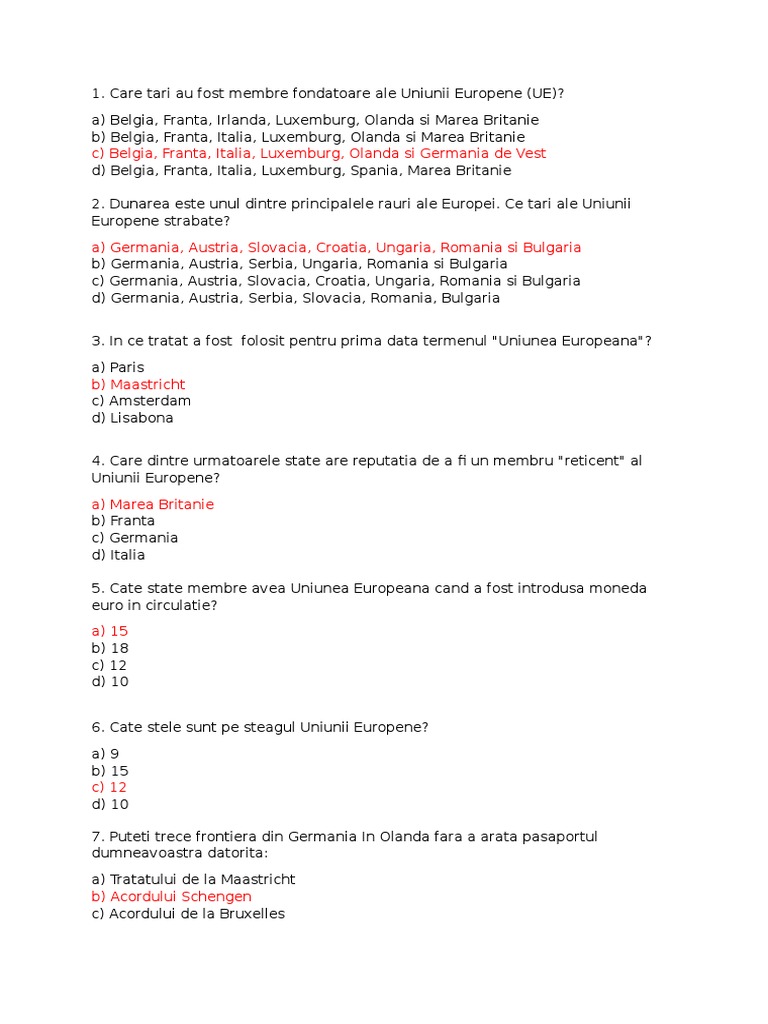 1. Care tari au fost membre fondatoare ale Uniunii Europene (UE)?

a) Belgia, Franta, Irlanda, Luxemburg, Olanda si Marea Britanie
b) Belgia, Franta, Italia, Luxemburg, Olanda si Marea Britanie
c) Belgia, Franta, Italia, Luxemburg, Olanda si Germania de Vest
d) Belgia, Franta, Italia, Luxemburg, Spania, Marea Britanie

2. Dunarea este unul dintre principalele rauri ale Europei. Ce tari ale Uniunii Europene strabate?

a) Germania, Austria, Slovacia, Croatia, Ungaria, Romania si Bulgaria
b) Germania, Austria, Serbia, Ungaria, Romania si Bulgaria
c) Germania, Austria, Slovacia, Croatia, Ungaria, Romania si Bulgaria
d) Germania, Austria, Serbia, Slovacia, Romania, Bulgaria

3. In ce tratat a fost folosit pentru prima data termenul "Uniunea Europeana"?

a) Paris
b) Maastricht
c) Amsterdam
d) Lisabona

4. Care dintre urmatoarele state are reputatia de a fi un membru "reticent" al Uniunii Europene?

a) Marea Britanie
b) Franta
c) Germania
d) Italia

5. Cate state membre avea Uniunea Europeana cand a fost introdusa moneda euro in circulatie?

a) 15
b) 18
c) 12
d) 10

6. Cate stele sunt pe steagul Uniunii Europene?

a) 9
b) 15
c) 12
d) 10

7. Puteti trece frontiera din Germania In Olanda fara a arata pasaportul dumneavoastra datorita:

a) Tratatului de la Maastricht
b) Acordului Schengen
c) Acordului de la Bruxelles